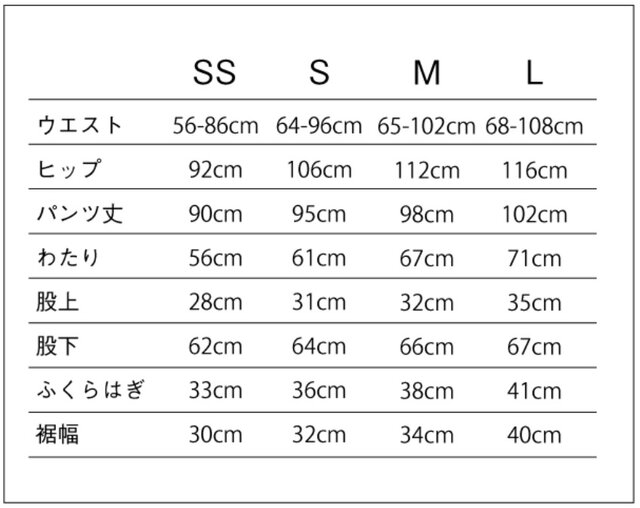 |  | SS | S | M | L |
|---|---|---|---|---|
| ウエスト | 56-86cm | 64-96cm | 65-102cm | 68-108cm |
| ヒップ | 92cm | 106cm | 112cm | 116cm |
| パンツ丈 | 90cm | 95cm | 98cm | 102cm |
| わたり | 56cm | 61cm | 67cm | 71cm |
| 股上 | 28cm | 31cm | 32cm | 35cm |
| 股下 | 62cm | 64cm | 66cm | 67cm |
| ふくらはぎ | 33cm | 36cm | 38cm | 41cm |
| 裾幅 | 30cm | 32cm | 34cm | 40cm |